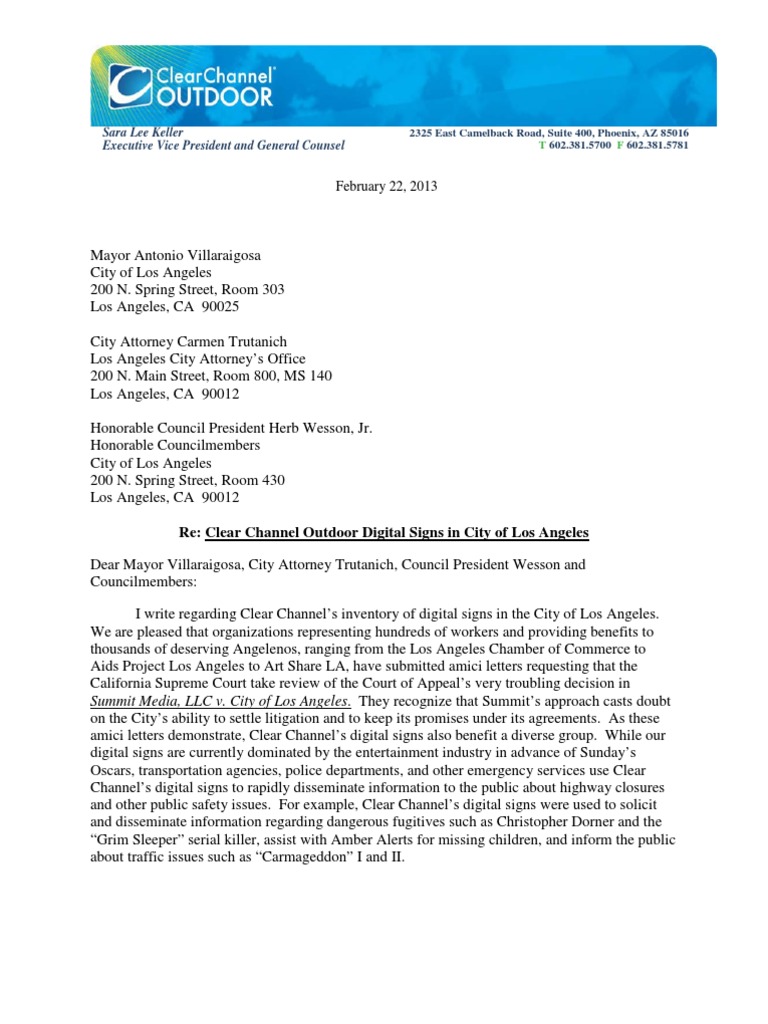 ClearChannel® OUTDOOR

Sara Lee Keller
Executive Vice President and General Counsel

2325 East Camelback Road, Suite 400, Phoenix, AZ 85016
T 602.381.5700 F 602.381.5781

February 22, 2013

Mayor Antonio Villaraigosa
City of Los Angeles
200 N. Spring Street, Room 303
Los Angeles, CA 90025

City Attorney Carmen Trutanich
Los Angeles City Attorney's Office
200 N. Main Street, Room 800, MS 140
Los Angeles, CA 90012

Honorable Council President Herb Wesson, Jr.
Honorable Councilmembers
City of Los Angeles
200 N. Spring Street, Room 430
Los Angeles, CA 90012

Re: Clear Channel Outdoor Digital Signs in City of Los Angeles

Dear Mayor Villaraigosa, City Attorney Trutanich, Council President Wesson and Councilmembers:

I write regarding Clear Channel's inventory of digital signs in the City of Los Angeles. We are pleased that organizations representing hundreds of workers and providing benefits to thousands of deserving Angelenos, ranging from the Los Angeles Chamber of Commerce to Aids Project Los Angeles to Art Share LA, have submitted amici letters requesting that the California Supreme Court take review of the Court of Appeal's very troubling decision in Summit Media, LLC v. City of Los Angeles. They recognize that Summit's approach casts doubt on the City's ability to settle litigation and to keep its promises under its agreements. As these amici letters demonstrate, Clear Channel's digital signs also benefit a diverse group. While our digital signs are currently dominated by the entertainment industry in advance of Sunday's Oscars, transportation agencies, police departments, and other emergency services use Clear Channel's digital signs to rapidly disseminate information to the public about highway closures and other public safety issues. For example, Clear Channel's digital signs were used to solicit and disseminate information regarding dangerous fugitives such as Christopher Dorner and the "Grim Sleeper" serial killer, assist with Amber Alerts for missing children, and inform the public about traffic issues such as "Carmageddon" I and II.